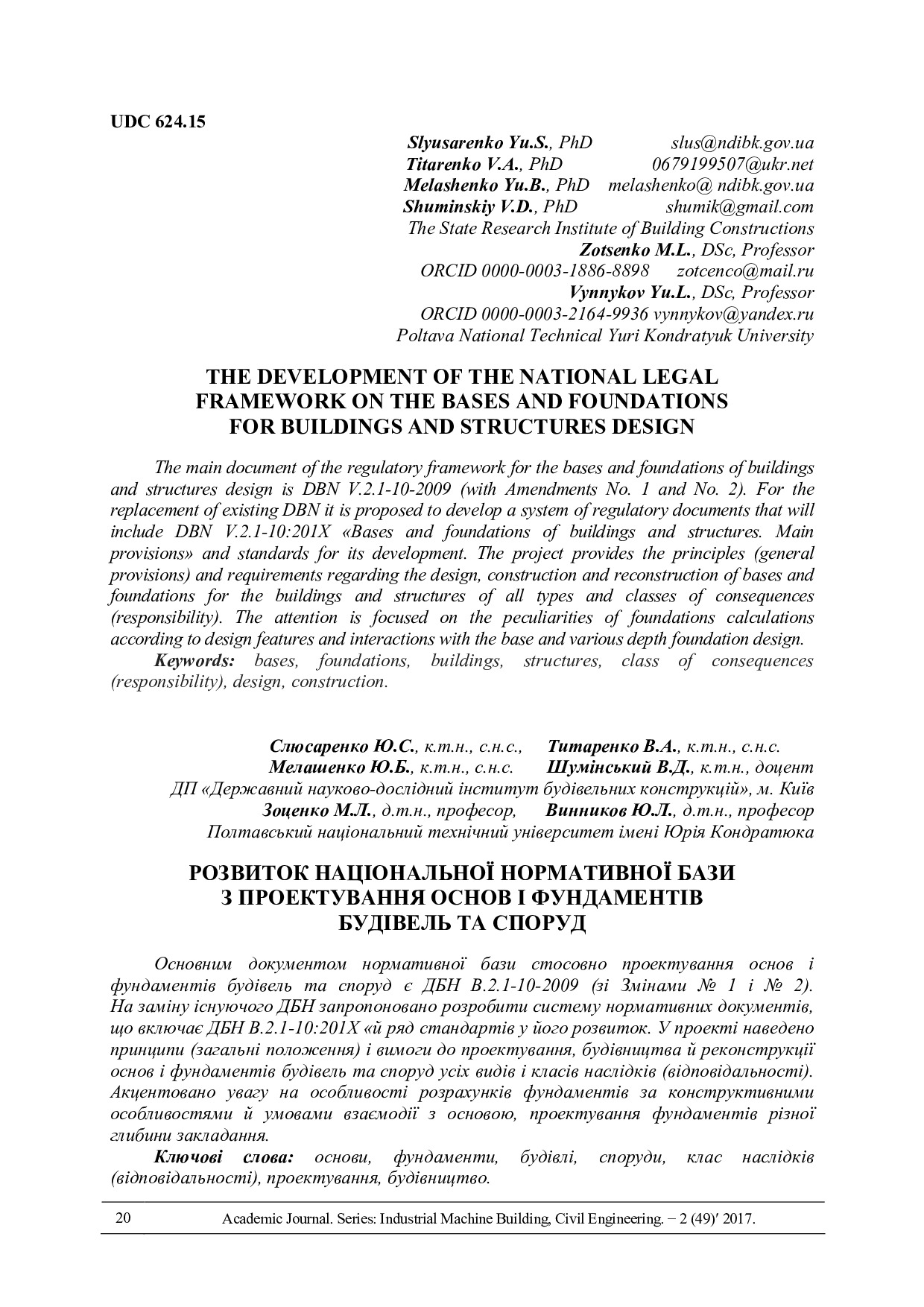 UDC 624.15

Slyusarenko Yu.S., PhD slus@ndibk.gov.ua
Titarenko V.A., PhD 0679199507@ukr.net
Melashenko Yu.B., PhD melashenko@ ndibk.gov.ua
Shuminskiy V.D., PhD shumik@gmail.com
The State Research Institute of Building Constructions
Zotsenko M.L., DSc, Professor
ORCID 0000-0003-1886-8898 zotcenco@mail.ru
Vynnykov Yu.L., DSc, Professor
ORCID 0000-0003-2164-9936 vynnykov@yandex.ru
Poltava National Technical Yuri Kondratyuk University

THE DEVELOPMENT OF THE NATIONAL LEGAL FRAMEWORK ON THE BASES AND FOUNDATIONS FOR BUILDINGS AND STRUCTURES DESIGN

The main document of the regulatory framework for the bases and foundations of buildings and structures design is DBN V.2.1-10-2009 (with Amendments No. 1 and No. 2). For the replacement of existing DBN it is proposed to develop a system of regulatory documents that will include DBN V.2.1-10:201X «Bases and foundations of buildings and structures. Main provisions» and standards for its development. The project provides the principles (general provisions) and requirements regarding the design, construction and reconstruction of bases and foundations for the buildings and structures of all types and classes of consequences (responsibility). The attention is focused on the peculiarities of foundations calculations according to design features and interactions with the base and various depth foundation design.
Keywords: bases, foundations, buildings, structures, class of consequences (responsibility), design, construction.

Слюсаренко Ю.С., к.т.н., с.н.с., Титаренко В.А., к.т.н., с.н.с.
Мелашенко Ю.Б., к.т.н., с.н.с. Шумінський В.Д., к.т.н., доцент
ДП «Державний науково-дослідний інститут будівельних конструкцій», м. Київ
Зоценко М.Л., д.т.н., професор, Винников Ю.Л., д.т.н., професор
Полтавський національний технічний університет імені Юрія Кондратюка

РОЗВИТОК НАЦІОНАЛЬНОЇ НОРМАТИВНОЇ БАЗИ З ПРОЕКТУВАННЯ ОСНОВ І ФУНДАМЕНТІВ БУДІВЕЛЬ ТА СПОРУД

Основним документом нормативної бази стосовно проектування основ і фундаментів будівель та споруд є ДБН В.2.1-10-2009 (зі Змінами № 1 і № 2). На заміну існуючого ДБН запропоновано розробити систему нормативних документів, що включає ДБН В.2.1-10:201Х «й ряд стандартів у його розвиток. У проекті наведено принципи (загальні положення) і вимоги до проектування, будівництва й реконструкції основ і фундаментів будівель та споруд усіх видів і класів наслідків (відповідальності). Акцентовано увагу на особливості розрахунків фундаментів за конструктивними особливостями й умовами взаємодії з основою, проектування фундаментів різної глибини закладання.
Ключові слова: основи, фундаменти, будівлі, споруди, клас наслідків (відповідальності), проектування, будівництво.

20 Academic Journal. Series: Industrial Machine Building, Civil Engineering. – 2 (49)′ 2017.